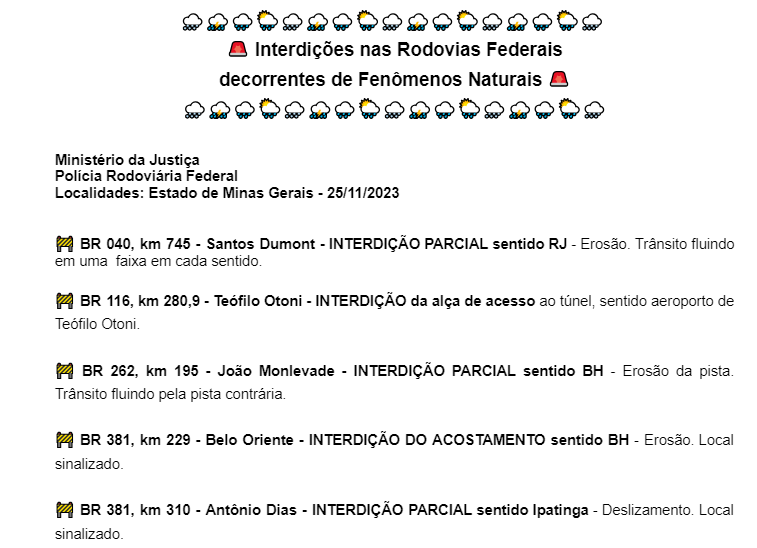 Interdições nas Rodovias Federais decorrentes de Fenômenos Naturais

Ministério da Justiça
Polícia Rodoviária Federal
Localidades: Estado de Minas Gerais - 25/11/2023

BR 040, km 745 - Santos Dumont - INTERDIÇÃO PARCIAL sentido RJ - Erosão. Trânsito fluindo em uma faixa em cada sentido.

BR 116, km 280,9 - Teófilo Otoni - INTERDIÇÃO da alça de acesso ao túnel, sentido aeroporto de Teófilo Otoni.

BR 262, km 195 - João Monlevade - INTERDIÇÃO PARCIAL sentido BH - Erosão da pista. Trânsito fluindo pela pista contrária.

BR 381, km 229 - Belo Oriente - INTERDIÇÃO DO ACOSTAMENTO sentido BH - Erosão. Local sinalizado.

BR 381, km 310 - Antônio Dias - INTERDIÇÃO PARCIAL sentido Ipatinga - Deslizamento. Local sinalizado.